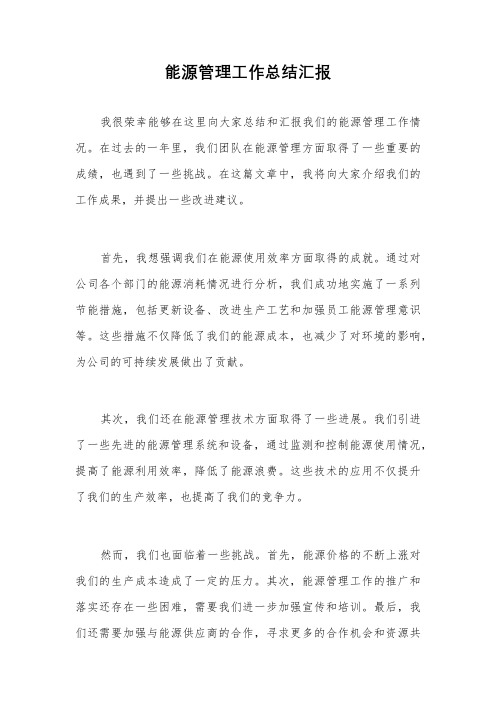 能源管理工作总结汇报

我很荣幸能够在这里向大家总结和汇报我们的能源管理工作情况。在过去的一年里，我们团队在能源管理方面取得了一些重要的成绩，也遇到了一些挑战。在这篇文章中，我将向大家介绍我们的工作成果，并提出一些改进建议。

首先，我想强调我们在能源使用效率方面取得的成就。通过对公司各个部门的能源消耗情况进行分析，我们成功地实施了一系列节能措施，包括更新设备、改进生产工艺和加强员工能源管理意识等。这些措施不仅降低了我们的能源成本，也减少了对环境的影响，为公司的可持续发展做出了贡献。

其次，我们还在能源管理技术方面取得了一些进展。我们引进了一些先进的能源管理系统和设备，通过监测和控制能源使用情况，提高了能源利用效率，降低了能源浪费。这些技术的应用不仅提升了我们的生产效率，也提高了我们的竞争力。

然而，我们也面临着一些挑战。首先，能源价格的不断上涨对我们的生产成本造成了一定的压力。其次，能源管理工作的推广和落实还存在一些困难，需要我们进一步加强宣传和培训。最后，我们还需要加强与能源供应商的合作，寻求更多的合作机会和资源共